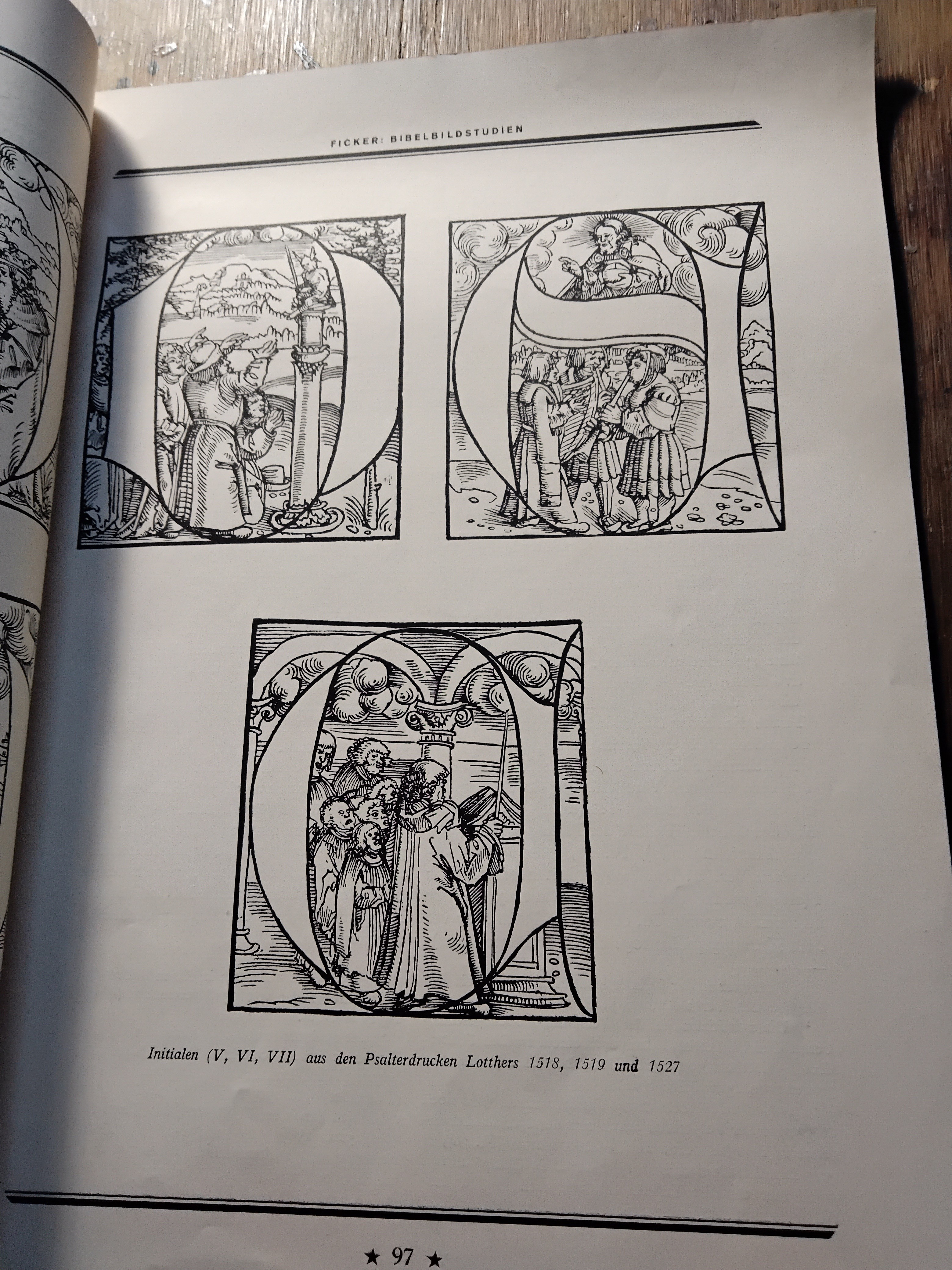 FICKER: BIBELBILDSTUDIEN

Initialen (V, VI, VII) aus den Psalterdrucken Lotthers 1518, 1519 und 1527

★ 97 ★